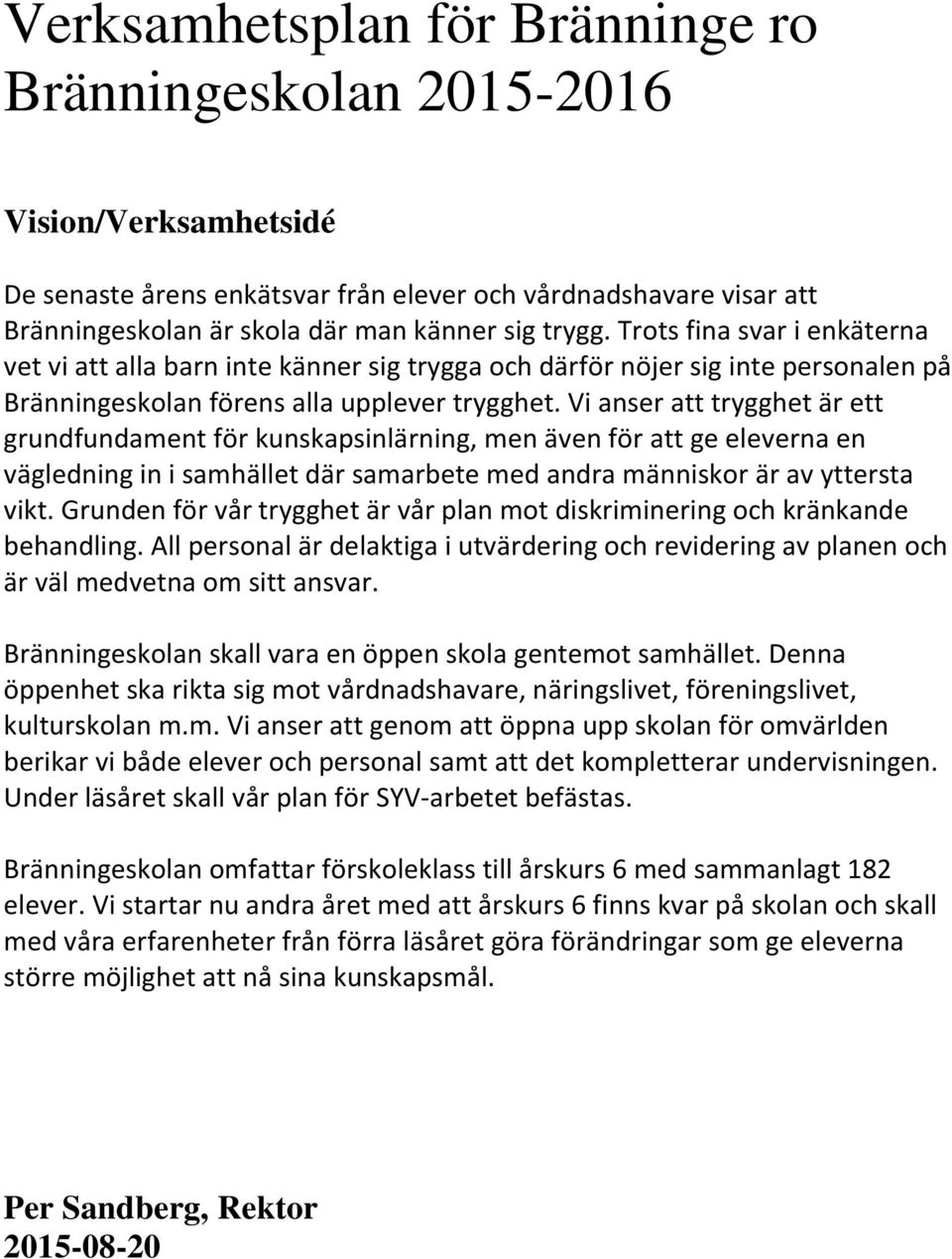 Verksamhetsplan för Bränninge ro Bränningeskolan 2015-2016

Vision/Verksamhetsidé

De senaste årens enkätsvar från elever och vårdnadshavare visar att Bränningeskolan är skola där man känner sig trygg. Trots fina svar i enkäterna vet vi att alla barn inte känner sig trygga och därför nöjer sig inte personalen på Bränningeskolan förens alla upplever trygghet. Vi anser att trygghet är ett grundfundament för kunskapsinlärning, men även för att ge eleverna en vägledning in i samhället där samarbete med andra människor är av yttersta vikt. Grunden för vår trygghet är vår plan mot diskriminering och kränkande behandling. All personal är delaktiga i utvärdering och revidering av planen och är väl medvetna om sitt ansvar.

Bränningeskolan skall vara en öppen skola gentemot samhället. Denna öppenhet ska rikta sig mot vårdnadshavare, näringslivet, föreningslivet, kulturskolan m.m. Vi anser att genom att öppna upp skolan för omvärlden berikar vi både elever och personal samt att det kompletterar undervisningen. Under läsåret skall vår plan för SYV-arbetet befästas.

Bränningeskolan omfattar förskoleklass till årskurs 6 med sammanlagt 182 elever. Vi startar nu andra året med att årskurs 6 finns kvar på skolan och skall med våra erfarenheter från förra läsåret göra förändringar som ge eleverna större möjlighet att nå sina kunskapsmål.

Per Sandberg, Rektor
2015-08-20